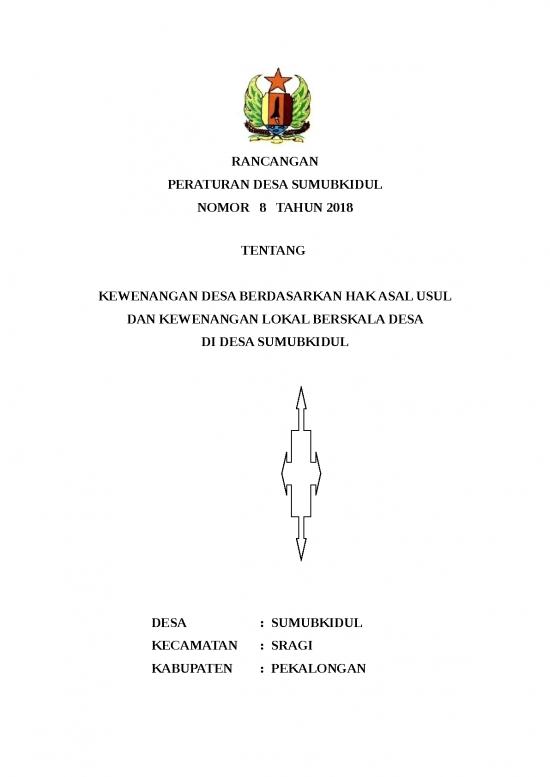 RANCANGAN
PERATURAN DESA SUMUBKIDUL
NOMOR 8 TAHUN 2018

TENTANG

KEWENANGAN DESA BERDASARKAN HAK ASAL USUL
DAN KEWENANGAN LOKAL BERSKALA DESA
DI DESA SUMUBKIDUL

DESA : SUMUBKIDUL
KECAMATAN : SRAGI
KABUPATEN : PEKALONGAN